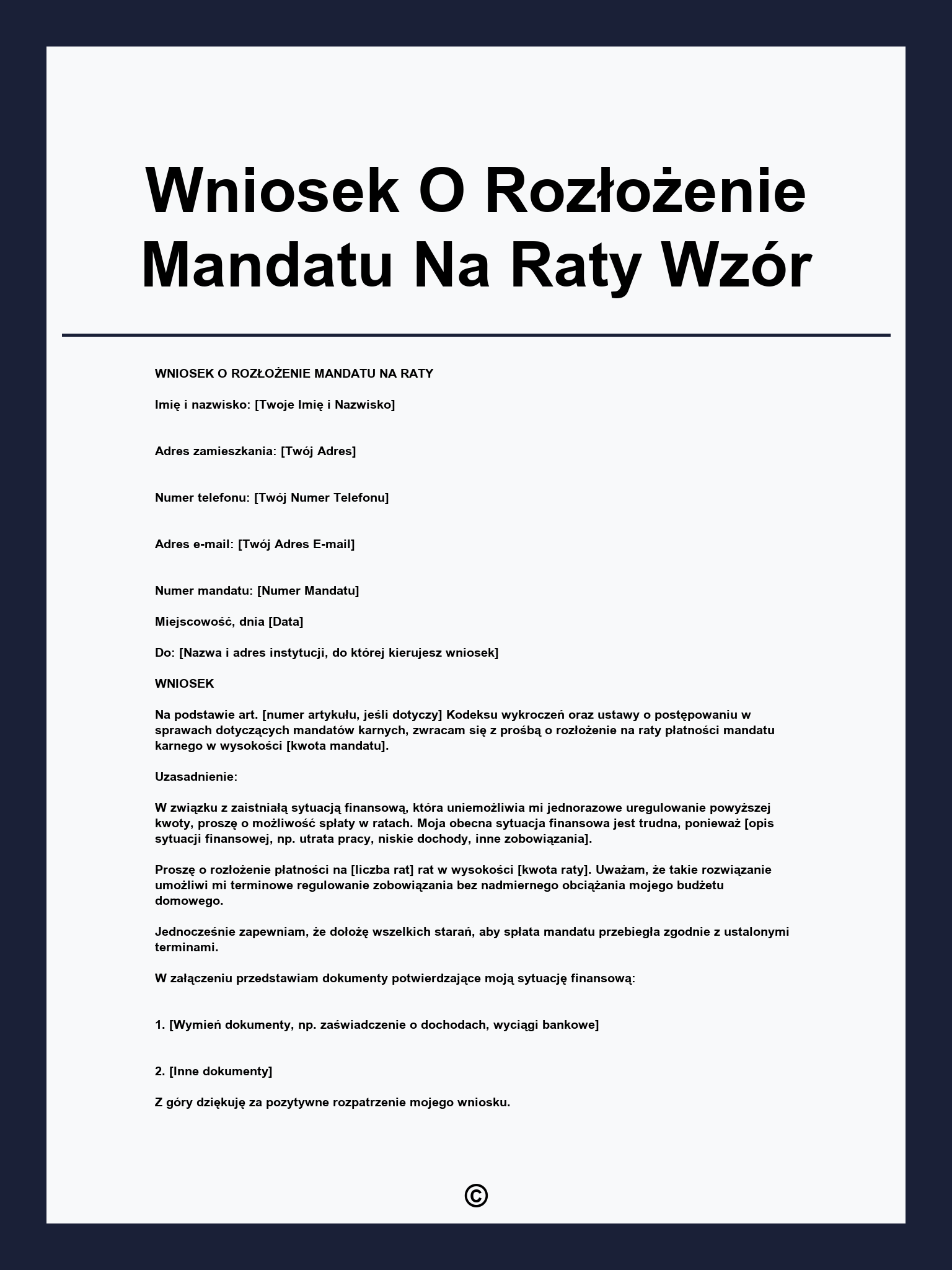 Wniosek O Rozłożenie Mandatu Na Raty Wzór

WNIOSEK O ROZŁOŻENIE MANDATU NA RATY

Imię i nazwisko: [Twoje Imię i Nazwisko]

Adres zamieszkania: [Twój Adres]

Numer telefonu: [Twój Numer Telefonu]

Adres e-mail: [Twój Adres E-mail]

Numer mandatu: [Numer Mandatu]

Miejscowość, dnia [Data]

Do: [Nazwa i adres instytucji, do której kierujesz wniosek]

WNIOSEK

Na podstawie art. [numer artykułu, jeśli dotyczy] Kodeksu wykroczeń oraz ustawy o postępowaniu w sprawach dotyczących mandatów karnych, zwracam się z prośbą o rozłożenie na raty płatności mandatu karnego w wysokości [kwota mandatu].

Uzasadnienie:

W związku z zaistniałą sytuacją finansową, która uniemożliwia mi jednorazowe uregulowanie powyższej kwoty, proszę o możliwość spłaty w ratach. Moja obecna sytuacja finansowa jest trudna, ponieważ [opis sytuacji finansowej, np. utrata pracy, niskie dochody, inne zobowiązania].

Proszę o rozłożenie płatności na [liczba rat] rat w wysokości [kwota raty]. Uważam, że takie rozwiązanie umożliwi mi terminowe regulowanie zobowiązania bez nadmiernego obciążania mojego budżetu domowego.

Jednocześnie zapewniam, że dołożę wszelkich starań, aby spłata mandatu przebiegła zgodnie z ustalonymi terminami.

W załączeniu przedstawiam dokumenty potwierdzające moją sytuację finansową:

1. [Wymień dokumenty, np. zaświadczenie o dochodach, wyciągi bankowe]

2. [Inne dokumenty]

Z góry dziękuję za pozytywne rozpatrzenie mojego wniosku.

©